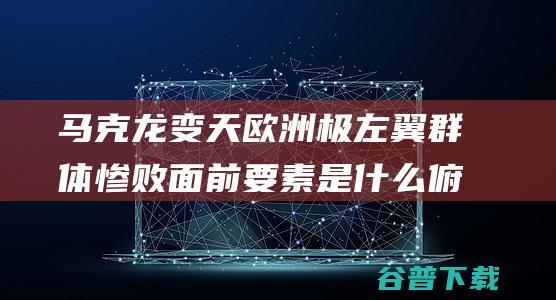 马克龙变天欧洲极左翼群体惨败面前要素是什么俯

谷普下载